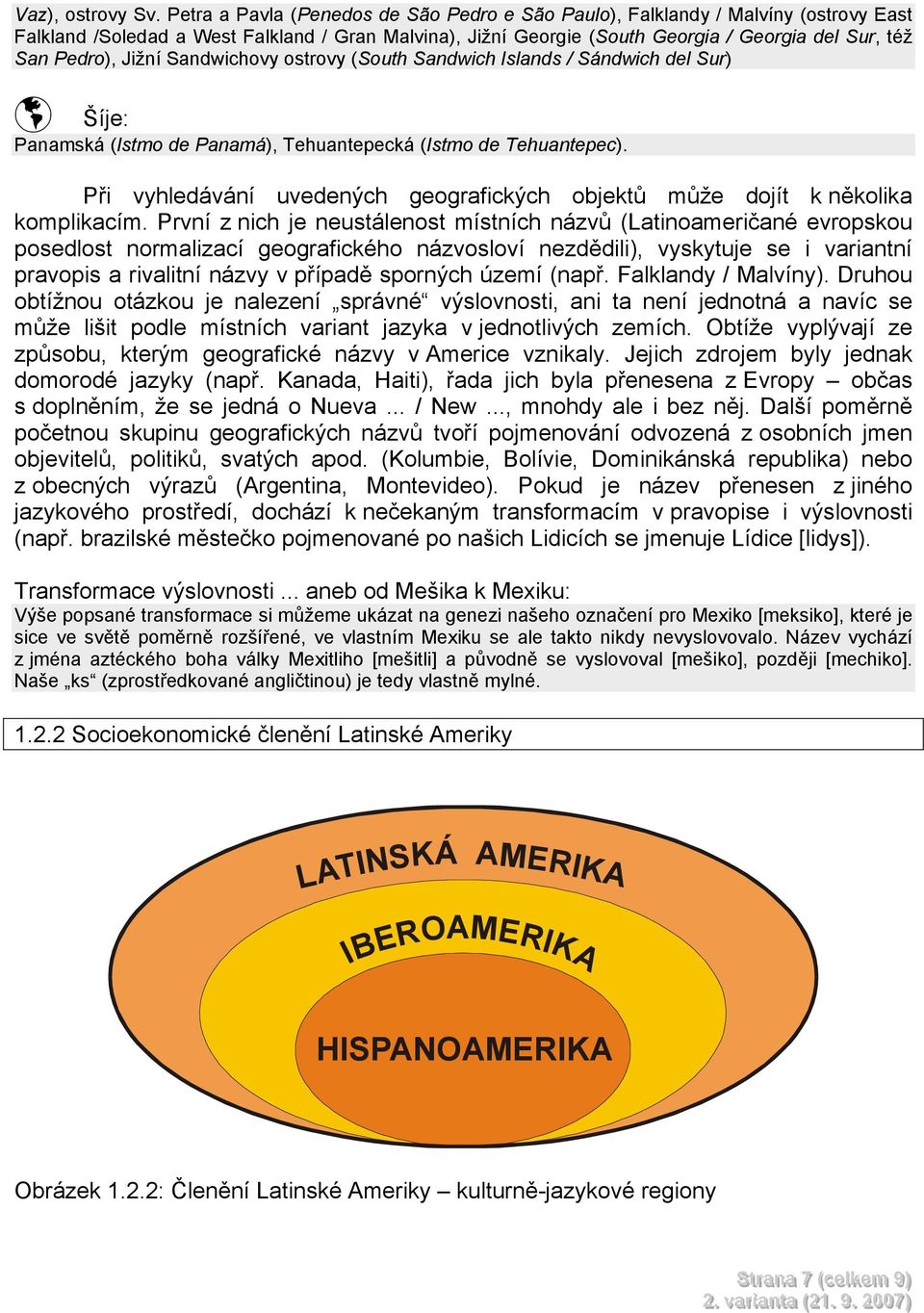 Vaz), ostrovy Sv. Petra a Pavla (Penedos de São Pedro e São Paulo), Falklandy / Malvíny (ostrovy East Falkland /Soledad a West Falkland / Gran Malvina), Jižní Georgie (South Georgia / Georgia del Sur, též San Pedro), Jižní Sandwichovy ostrovy (South Sandwich Islands / Sándwich del Sur)

Šíje:
Panamská (Istmo de Panamá), Tehuantepecká (Istmo de Tehuantepec).

Při vyhledávání uvedených geografických objektů může dojít k několika komplikacím. První z nich je neustálenost místních názvů (Latinoameričané evropskou posedlost normalizací geografického názvosloví nezdědili), vyskytuje se i variantní pravopis a rivalitní názvy v případě sporných území (např. Falklandy / Malvíny). Druhou obtížnou otázkou je nalezení „správné“ výslovnosti, ani ta není jednotná a navíc se může lišit podle místních variant jazyka v jednotlivých zemích. Obtíže vyplývají ze způsobu, kterým geografické názvy v Americe vznikaly. Jejich zdrojem byly jednak domorodé jazyky (např. Kanada, Haiti), řada jich byla přenesena z Evropy – občas s doplněním, že se jedná o Nueva ... / New ..., mnohdy ale i bez něj. Další poměrně početnou skupinu geografických názvů tvoří pojmenování odvozená z osobních jmen objevitelů, politiků, svatých apod. (Kolumbie, Bolívie, Dominikánská republika) nebo z obecných výrazů (Argentina, Montevideo). Pokud je název přenesen z jiného jazykového prostředí, dochází k nečekaným transformacím v pravopise i výslovnosti (např. brazilské městečko pojmenované po našich Lidicích se jmenuje Lídice [lidys]).

Transformace výslovnosti ... aneb od Mešika k Mexiku:
Výše popsané transformace si můžeme ukázat na genezi našeho označení pro Mexiko [meksiko], které je sice ve světě poměrně rozšířené, ve vlastním Mexiku se ale takto nikdy nevyslovovalo. Název vychází z jména aztéckého boha války Mexitliho [mešitli] a původně se vyslovoval [mešiko], později [mechiko]. Naše „ks“ (zprostředkované angličtinou) je tedy vlastně mylné.

1.2.2 Socioekonomické členění Latinské Ameriky

LATINSKÁ AMERIKA
IBEROAMERIKA
HISPANOAMERIKA

Obrázek 1.2.2: Členění Latinské Ameriky – kulturně-jazykové regiony

Strana 7 (celkem 9)
2. varianta (21. 9. 2007)